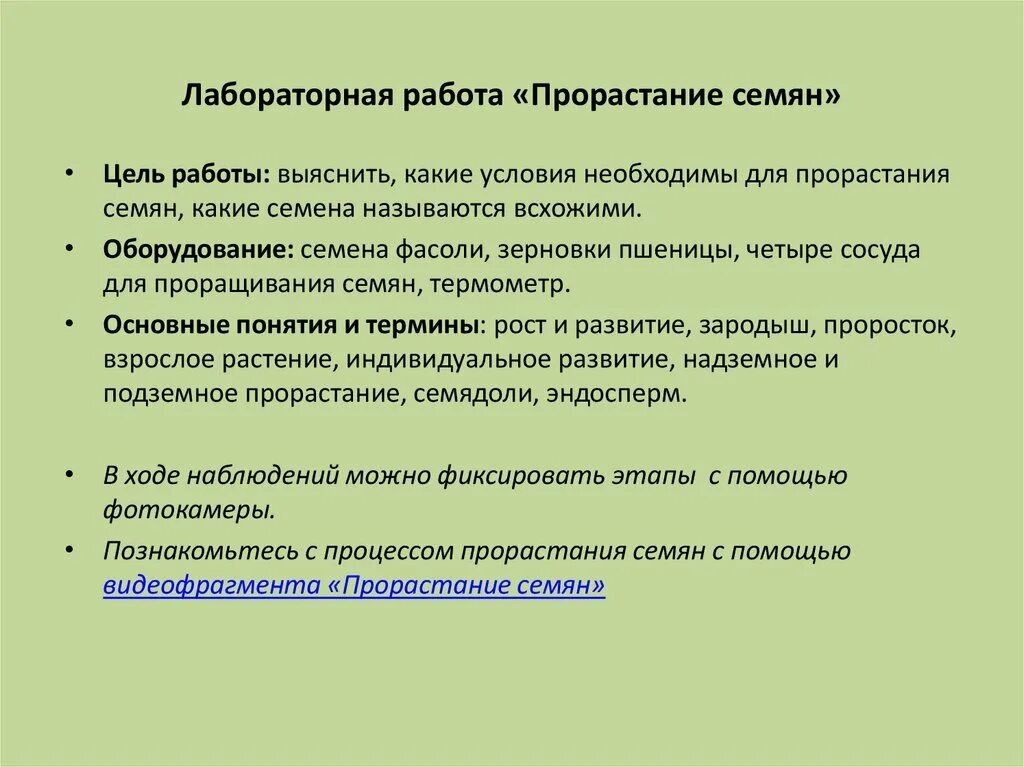 Лабораторная работа «Прорастание семян»

• Цель работы: выяснить, какие условия необходимы для прорастания семян, какие семена называются всхожими.

• Оборудование: семена фасоли, зерновки пшеницы, четыре сосуда для проращивания семян, термометр.

• Основные понятия и термины: рост и развитие, зародыш, проросток, взрослое растение, индивидуальное развитие, надземное и подземное прорастание, семядоли, эндосперм.

• В ходе наблюдений можно фиксировать этапы с помощью фотокамеры.

• Познакомьтесь с процессом прорастания семян с помощью видеофрагмента «Прорастание семян»